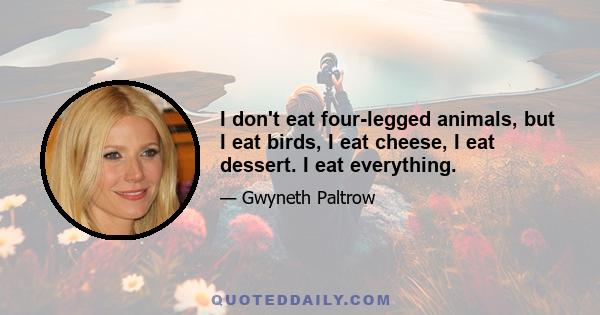 I don't eat four-legged animals, but I eat birds, I eat cheese, I eat dessert. I eat everything.

— Gwyneth Paltrow

QUOTEDDAILY.COM